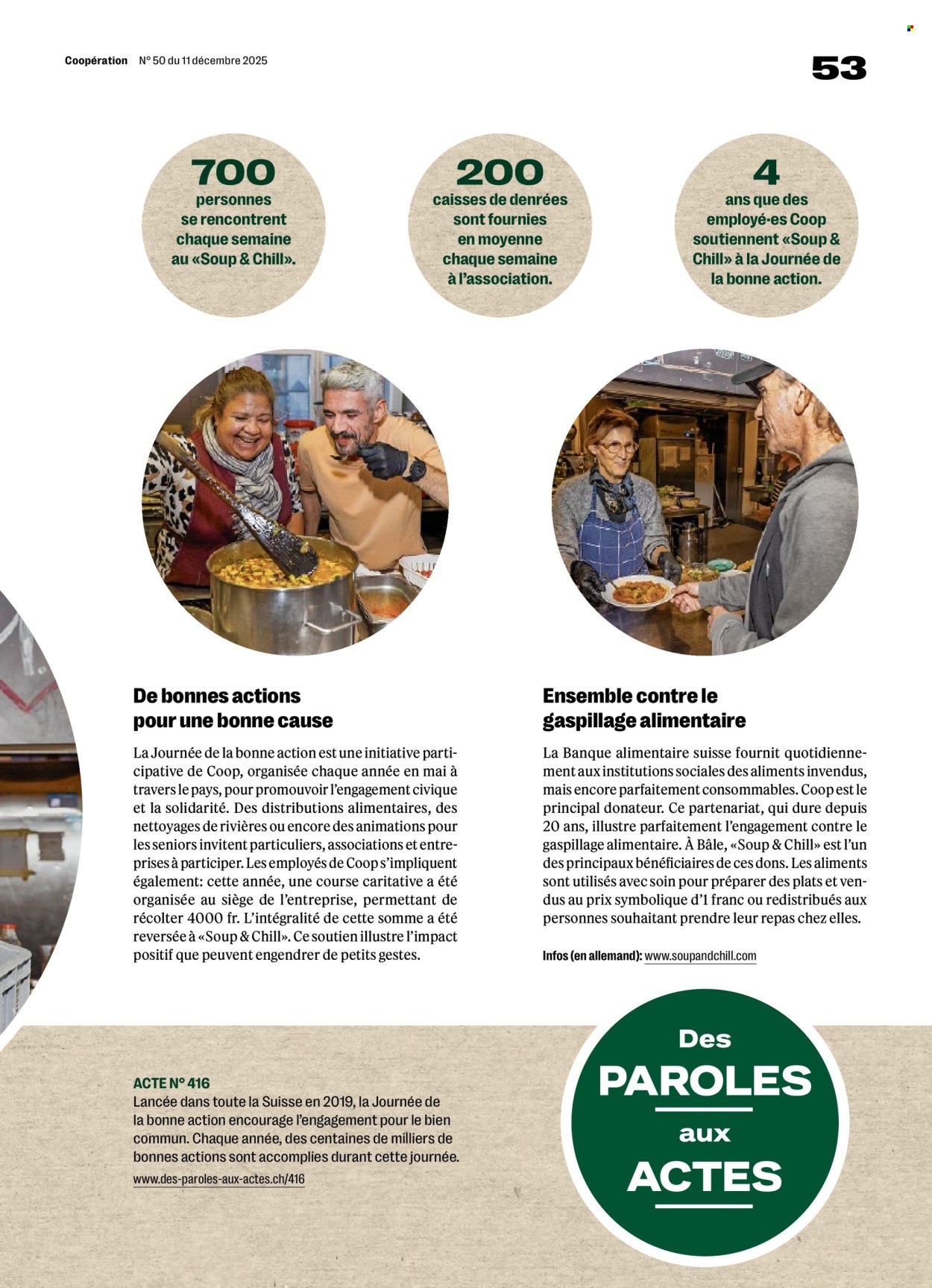 Coopération N° 50 du 11 décembre 2025

53

700
personnes se rencontrent chaque semaine au «Soup & Chill».

200
caisses de denrées sont fournies en moyenne chaque semaine à l'association.

4
ans que des employé-es Coop soutiennent «Soup & Chill» à la Journée de la bonne action.

De bonnes actions pour une bonne cause

La Journée de la bonne action est une initiative participative de Coop, organisée chaque année en mai à travers le pays, pour promouvoir l'engagement civique et la solidarité. Des distributions alimentaires, des nettoyages de rivières ou encore des animations pour les seniors invitent particuliers, associations et entreprises à participer. Les employés de Coop s'impliquent également: cette année, une course caritative a été organisée au siège de l'entreprise, permettant de récolter 4000 fr. L'intégralité de cette somme a été reversée à «Soup & Chill». Ce soutien illustre l'impact positif que peuvent engendrer de petits gestes.

Ensemble contre le gaspillage alimentaire

La Banque alimentaire suisse fournit quotidiennement aux institutions sociales des aliments invendus, mais encore parfaitement consommables. Coop est le principal donateur. Ce partenariat, qui dure depuis 20 ans, illustre parfaitement l'engagement contre le gaspillage alimentaire. À Bâle, «Soup & Chill» est l'un des principaux bénéficiaires de ces dons. Les aliments sont utilisés avec soin pour préparer des plats et vendus au prix symbolique d'1 franc ou redistribués aux personnes souhaitant prendre leur repas chez elles.

Infos (en allemand): www.soupandchill.com

ACTE N° 416
Lancée dans toute la Suisse en 2019, la Journée de la bonne action encourage l'engagement pour le bien commun. Chaque année, des centaines de milliers de bonnes actions sont accomplies durant cette journée.
www.des-paroles-aux-actes.ch/416

Des PAROLES aux ACTES